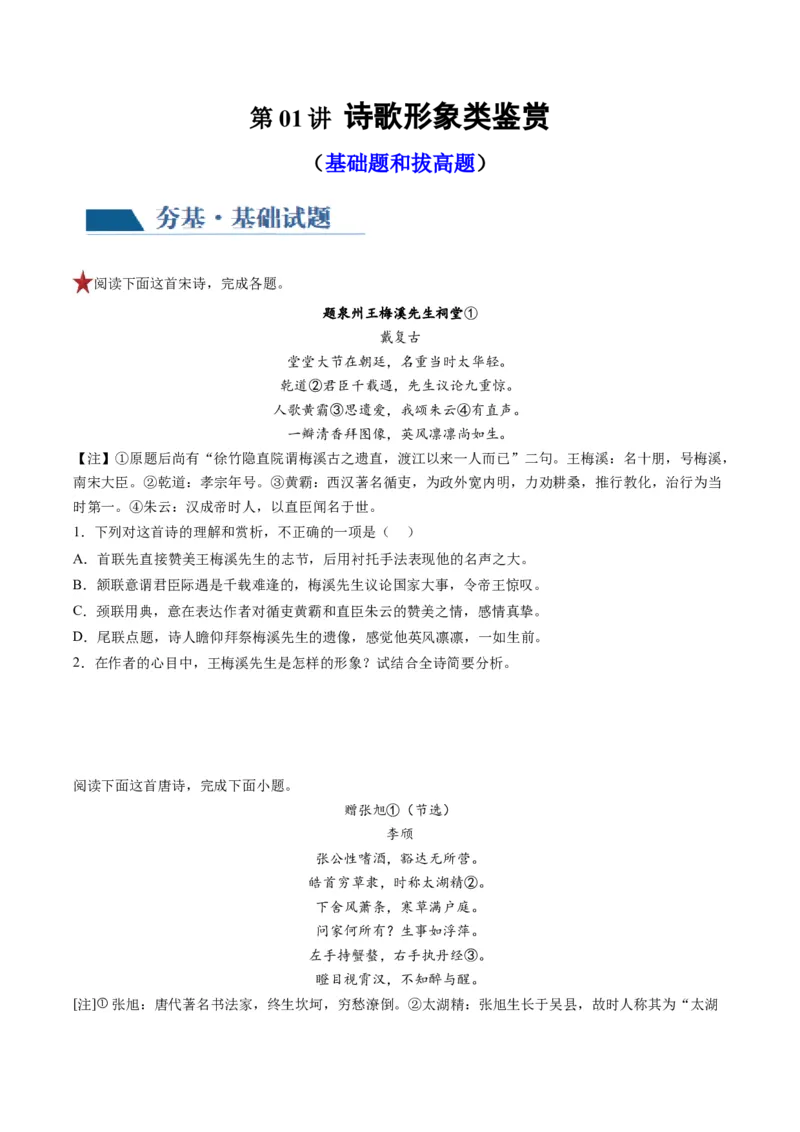 第 01 讲 诗歌形象类鉴赏

（基础题和拔高题）

夯基·基础试题

阅读下面这首宋诗，完成各题。

题泉州王梅溪先生祠堂①

戴复古

堂堂大节在朝廷，名重当时太华轻。

乾道②君臣千载遇，先生议论九重惊。

人歌黄霸③思遗爱，我颂朱云④有直声。

一瓣清香拜图像，英风凛凛尚如生。

【注】①原题后尚有“徐竹隐直院谓梅溪古之遗直，渡江以来一人而已”二句。王梅溪：名十朋，号梅溪，南宋大臣。②乾道：孝宗年号。③黄霸：西汉著名循吏，为政外宽内明，力劝耕桑，推行教化，治行为当时第一。④朱云：汉成帝时人，以直臣闻名于世。

1．下列对这首诗的理解和赏析，不正确的一项是（　）

A．首联先直接赞美王梅溪先生的志节，后用衬托手法表现他的名声之大。

B．颔联意谓君臣际遇是千载难逢的，梅溪先生议论国家大事，令帝王惊叹。

C．颈联用典，意在表达作者对循吏黄霸和直臣朱云的赞美之情，感情真挚。

D．尾联点题，诗人瞻仰拜祭梅溪先生的遗像，感觉他英风凛凛，一如生前。

2．在作者的心目中，王梅溪先生是怎样的形象？试结合全诗简要分析。

阅读下面这首唐诗，完成下面小题。

赠张旭①（节选）

李颀

张公性嗜酒，豁达无所营。

皓首穷草隶，时称太湖精②。

下舍风萧条，寒草满户庭。

问家何所有？生事如浮萍。

左手持蟹螯，右手执丹经③。

瞪目视霄汉，不知醉与醒。

[注]① 张旭：唐代著名书法家，终生坎坷，穷愁潦倒。②太湖精：张旭生长于吴县，故时人称其为“太湖